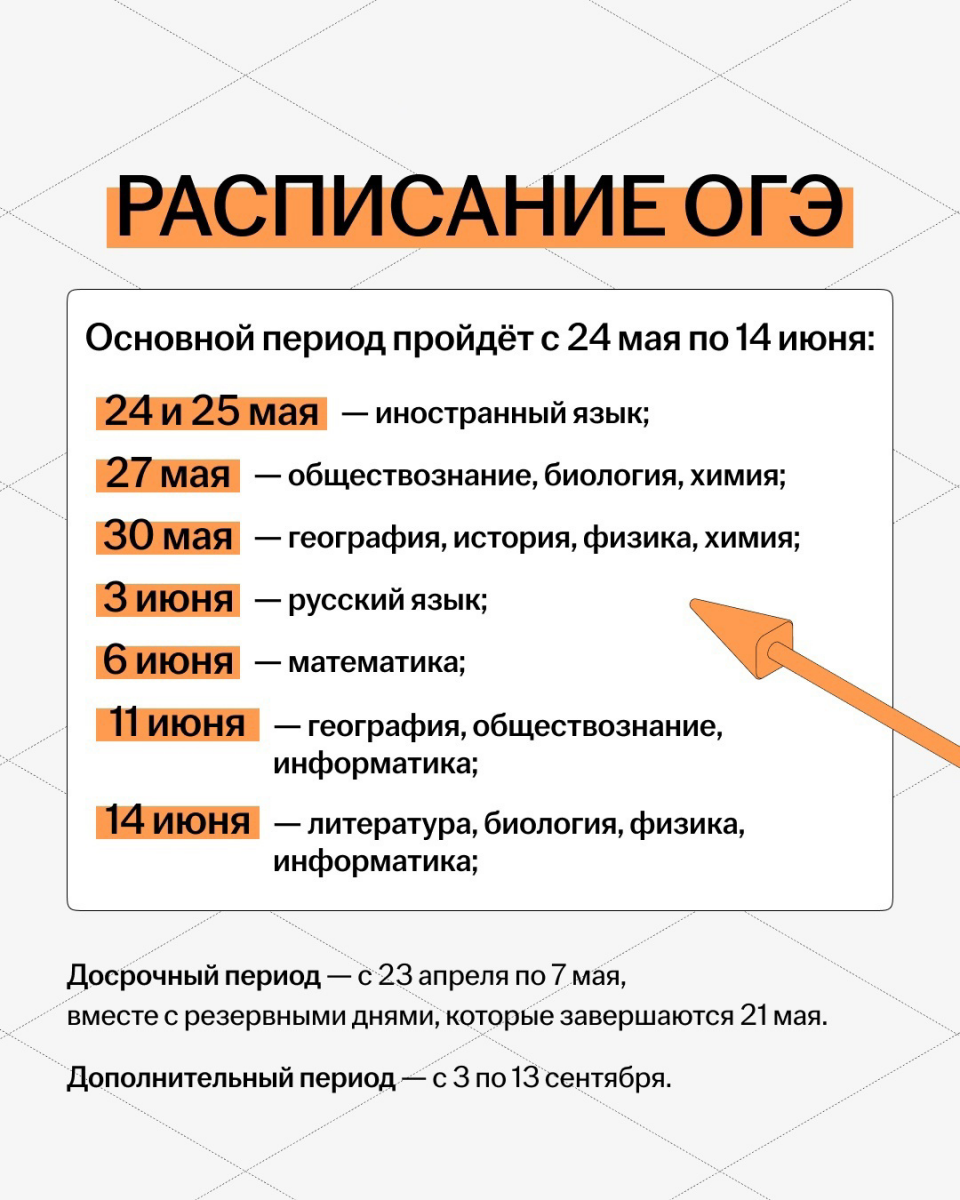 РАСПИСАНИЕ ОГЭ

Основной период пройдёт с 24 мая по 14 июня:

24 и 25 мая — иностранный язык;

27 мая — обществознание, биология, химия;

30 мая — география, история, физика, химия;

3 июня — русский язык;

6 июня — математика;

11 июня — география, обществознание, информатика;

14 июня — литература, биология, физика, информатика;

Досрочный период — с 23 апреля по 7 мая, вместе с резервными днями, которые завершаются 21 мая.

Дополнительный период — с 3 по 13 сентября.